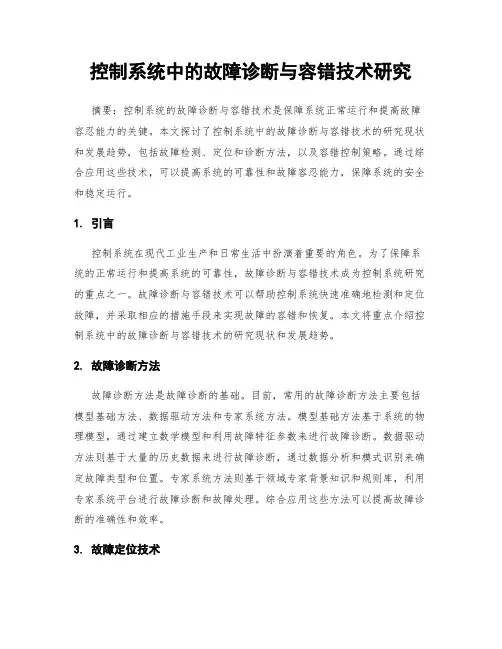 控制系统中的故障诊断与容错技术研究

摘要：控制系统的故障诊断与容错技术是保障系统正常运行和提高故障容忍能力的关键。本文探讨了控制系统中的故障诊断与容错技术的研究现状和发展趋势，包括故障检测、定位和诊断方法，以及容错控制策略。通过综合应用这些技术，可以提高系统的可靠性和故障容忍能力，保障系统的安全和稳定运行。

1. 引言

控制系统在现代工业生产和日常生活中扮演着重要的角色。为了保障系统的正常运行和提高系统的可靠性，故障诊断与容错技术成为控制系统研究的重点之一。故障诊断与容错技术可以帮助控制系统快速准确地检测和定位故障，并采取相应的措施手段来实现故障的容错和恢复。本文将重点介绍控制系统中的故障诊断与容错技术的研究现状和发展趋势。

2. 故障诊断方法

故障诊断方法是故障诊断的基础。目前，常用的故障诊断方法主要包括模型基础方法、数据驱动方法和专家系统方法。模型基础方法基于系统的物理模型，通过建立数学模型和利用故障特征参数来进行故障诊断。数据驱动方法则基于大量的历史数据来进行故障诊断，通过数据分析和模式识别来确定故障类型和位置。专家系统方法则基于领域专家背景知识和规则库，利用专家系统平台进行故障诊断和故障处理。综合应用这些方法可以提高故障诊断的准确性和效率。

3. 故障定位技术